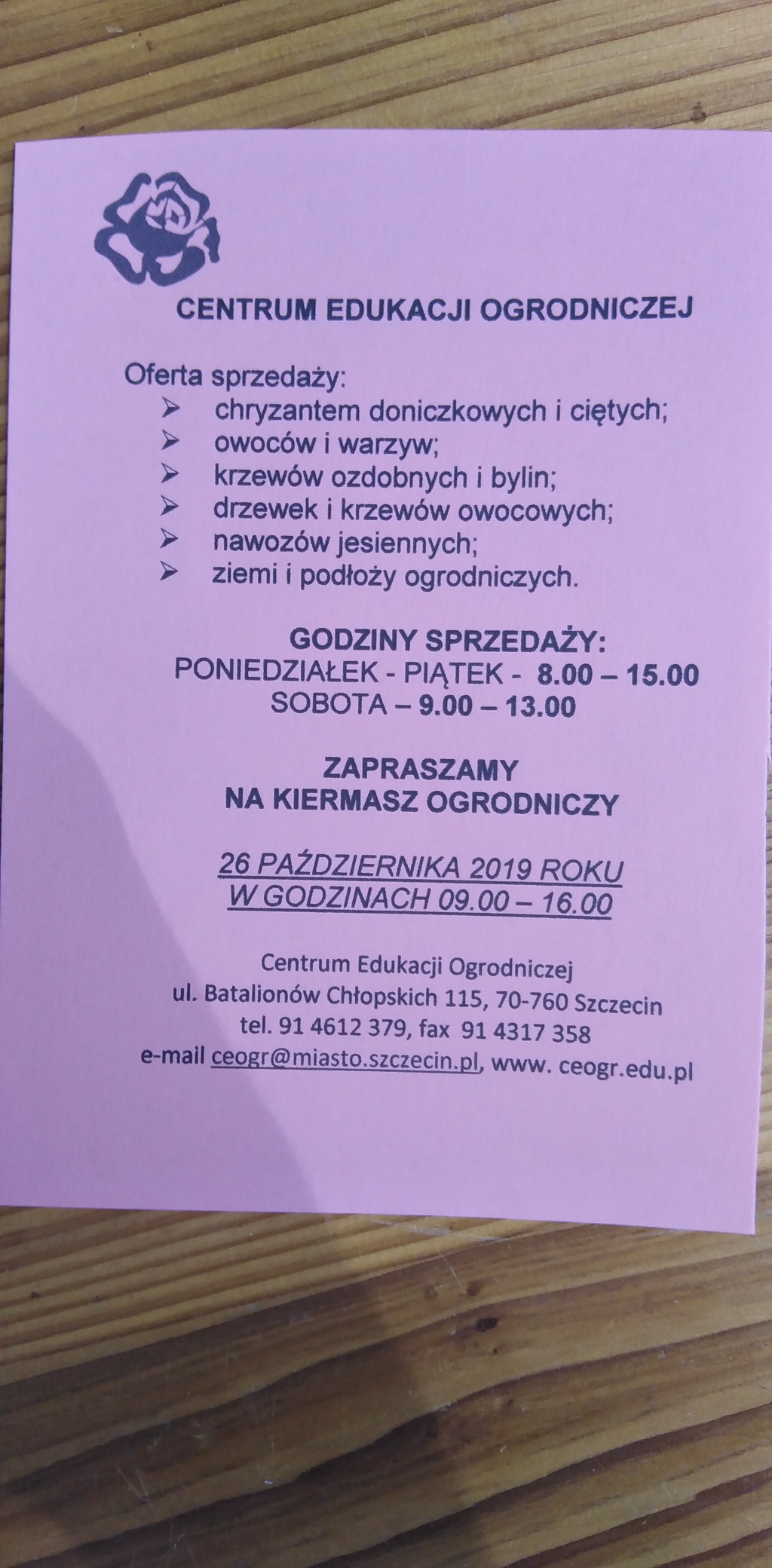 CENTRUM EDUKACJI OGRODNICZEJ

Oferta sprzedaży:
➢ chryzantem doniczkowych i ciętych;
➢ owoców i warzyw;
➢ krzewów ozdobnych i bylin;
➢ drzewek i krzewów owocowych;
➢ nawozów jesiennych;
➢ ziemi i podłoży ogrodniczych.

GODZINY SPRZEDAŻY:
PONIEDZIAŁEK - PIĄTEK - 8.00 – 15.00
SOBOTA – 9.00 – 13.00

ZAPRASZAMY
NA KIERMASZ OGRODNICZY

26 PAŹDZIERNIKA 2019 ROKU
W GODZINACH 09.00 – 16.00

Centrum Edukacji Ogrodniczej
ul. Batalionów Chłopskich 115, 70-760 Szczecin
tel. 91 4612 379, fax 91 4317 358
e-mail ceogr@miasto.szczecin.pl, www. ceogr.edu.pl